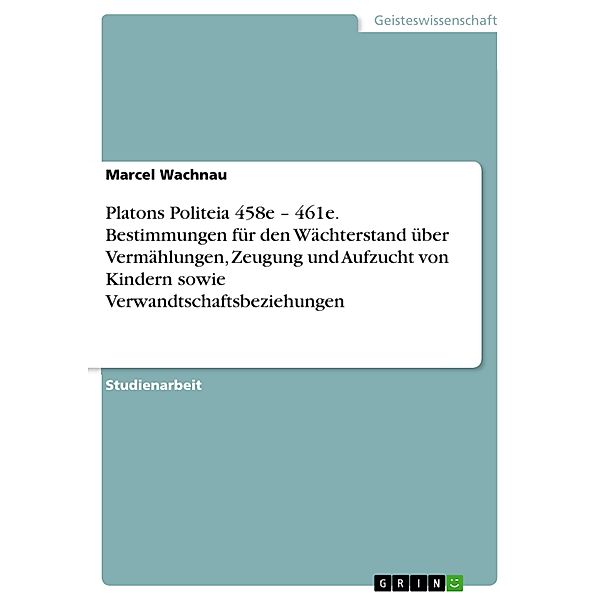 Geisteswissenschaft

Marcel Wachnau

Platons Politeia 458e – 461e. Bestimmungen für den Wächterstand über Vermählungen, Zeugung und Aufzucht von Kindern sowie Verwandtschaftsbeziehungen

Studienarbeit

GRIN